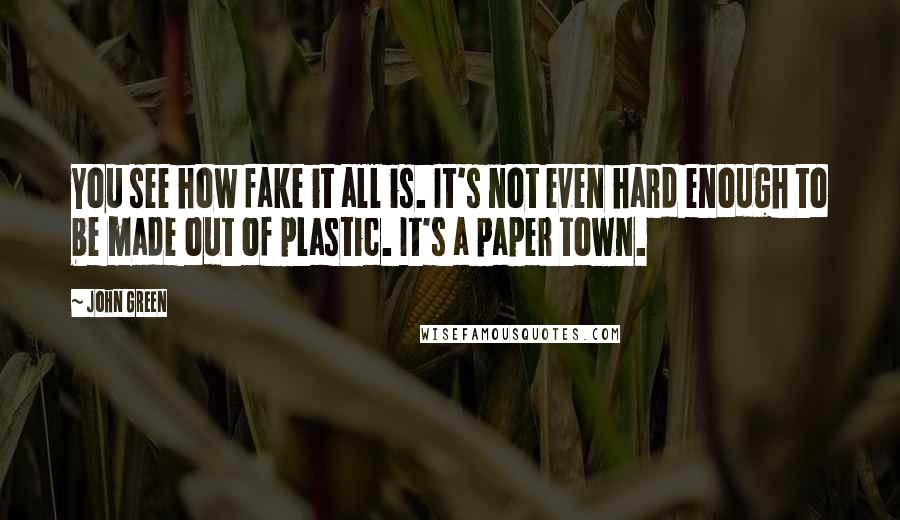 YOU SEE HOW FAKE IT ALL IS. IT'S NOT EVEN HARD ENOUGH TO BE MADE OUT OF PLASTIC. IT'S A PAPER TOWN.

~ JOHN GREEN

WISEFAMOUSQUOTES.COM